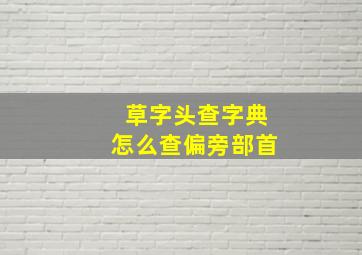 草字头查字典
怎么查偏旁部首